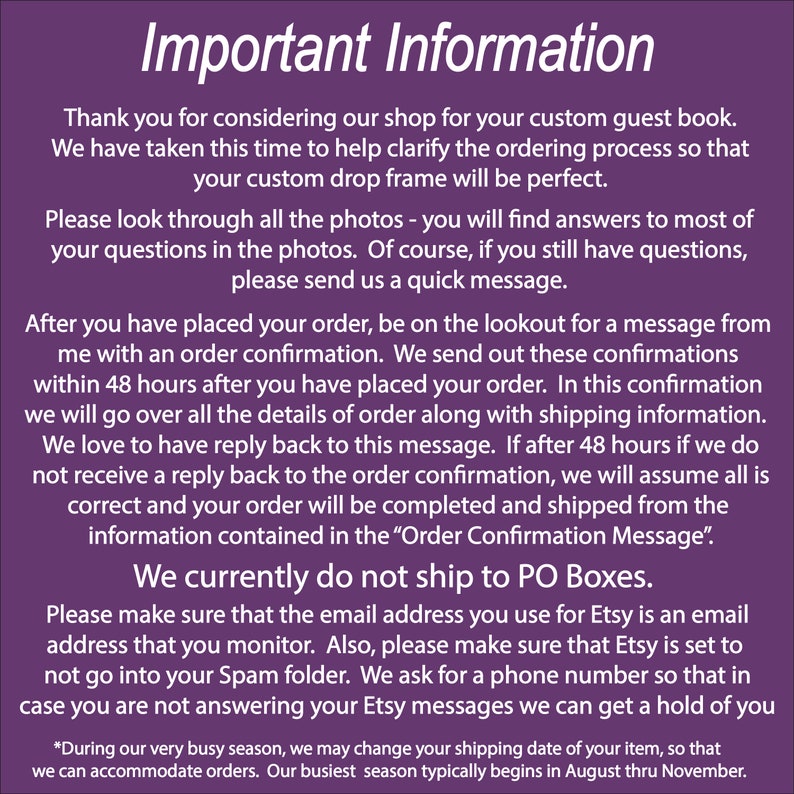 Important Information

Thank you for considering our shop for your custom guest book. We have taken this time to help clarify the ordering process so that your custom drop frame will be perfect.

Please look through all the photos - you will find answers to most of your questions in the photos. Of course, if you still have questions, please send us a quick message.

After you have placed your order, be on the lookout for a message from me with an order confirmation. We send out these confirmations within 48 hours after you have placed your order. In this confirmation we will go over all the details of order along with shipping information. We love to have reply back to this message. If after 48 hours if we do not receive a reply back to the order confirmation, we will assume all is correct and your order will be completed and shipped from the information contained in the "Order Confirmation Message".

We currently do not ship to PO Boxes.

Please make sure that the email address you use for Etsy is an email address that you monitor. Also, please make sure that Etsy is set to not go into your Spam folder. We ask for a phone number so that in case you are not answering your Etsy messages we can get a hold of you

*During our very busy season, we may change your shipping date of your item, so that we can accommodate orders. Our busiest season typically begins in August thru November.